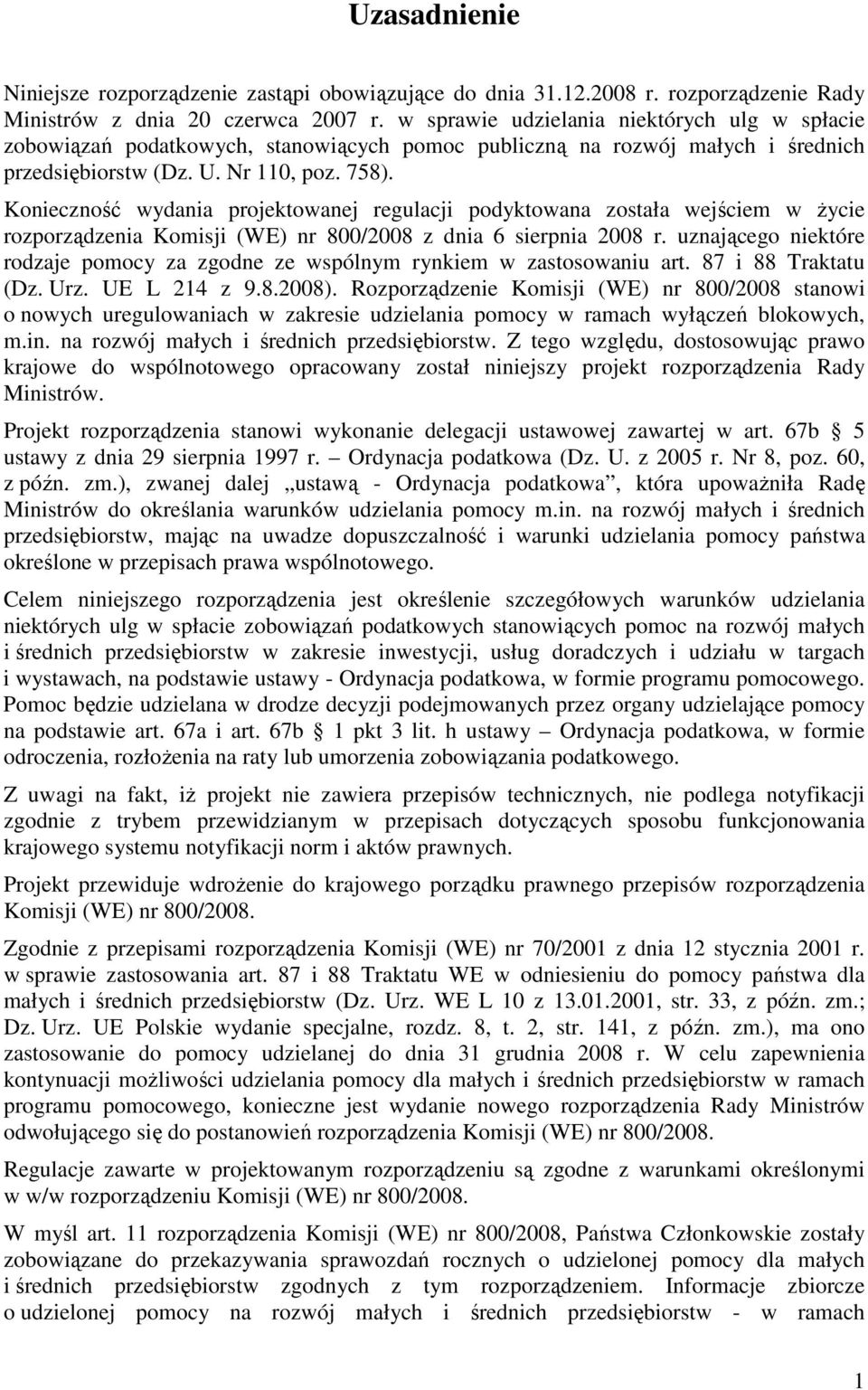 Uzasadnienie

Niniejsze rozporządzenie zastąpi obowiązujące do dnia 31.12.2008 r. rozporządzenie Rady Ministrów z dnia 20 czerwca 2007 r. w sprawie udzielania niektórych ulg w spłacie zobowiązań podatkowych, stanowiących pomoc publiczną na rozwój małych i średnich przedsiębiorstw (Dz. U. Nr 110, poz. 758).

Konieczność wydania projektowanej regulacji podyktowana została wejściem w życie rozporządzenia Komisji (WE) nr 800/2008 z dnia 6 sierpnia 2008 r. uznającego niektóre rodzaje pomocy za zgodne ze wspólnym rynkiem w zastosowaniu art. 87 i 88 Traktatu (Dz. Urz. UE L 214 z 9.8.2008). Rozporządzenie Komisji (WE) nr 800/2008 stanowi o nowych uregulowaniach w zakresie udzielania pomocy w ramach wyłączeń blokowych, m.in. na rozwój małych i średnich przedsiębiorstw. Z tego względu, dostosowując prawo krajowe do wspólnotowego opracowany został niniejszy projekt rozporządzenia Rady Ministrów.

Projekt rozporządzenia stanowi wykonanie delegacji ustawowej zawartej w art. 67b 5 ustawy z dnia 29 sierpnia 1997 r. – Ordynacja podatkowa (Dz. U. z 2005 r. Nr 8, poz. 60, z późn. zm.), zwanej dalej „ustawą - Ordynacja podatkowa”, która upoważniła Radę Ministrów do określania warunków udzielania pomocy m.in. na rozwój małych i średnich przedsiębiorstw, mając na uwadze dopuszczalność i warunki udzielania pomocy państwa określone w przepisach prawa wspólnotowego.

Celem niniejszego rozporządzenia jest określenie szczegółowych warunków udzielania niektórych ulg w spłacie zobowiązań podatkowych stanowiących pomoc na rozwój małych i średnich przedsiębiorstw w zakresie inwestycji, usług doradczych i udziału w targach i wystawach, na podstawie ustawy - Ordynacja podatkowa, w formie programu pomocowego. Pomoc będzie udzielana w drodze decyzji podejmowanych przez organy udzielające pomocy na podstawie art. 67a i art. 67b 1 pkt 3 lit. h ustawy – Ordynacja podatkowa, w formie odroczenia, rozłożenia na raty lub umorzenia zobowiązania podatkowego.

Z uwagi na fakt, iż projekt nie zawiera przepisów technicznych, nie podlega notyfikacji zgodnie z trybem przewidzianym w przepisach dotyczących sposobu funkcjonowania krajowego systemu notyfikacji norm i aktów prawnych.

Projekt przewiduje wdrożenie do krajowego porządku prawnego przepisów rozporządzenia Komisji (WE) nr 800/2008.

Zgodnie z przepisami rozporządzenia Komisji (WE) nr 70/2001 z dnia 12 stycznia 2001 r. w sprawie zastosowania art. 87 i 88 Traktatu WE w odniesieniu do pomocy państwa dla małych i średnich przedsiębiorstw (Dz. Urz. WE L 10 z 13.01.2001, str. 33, z późn. zm.; Dz. Urz. UE Polskie wydanie specjalne, rozdz. 8, t. 2, str. 141, z późn. zm.), ma ono zastosowanie do pomocy udzielanej do dnia 31 grudnia 2008 r. W celu zapewnienia kontynuacji możliwości udzielania pomocy dla małych i średnich przedsiębiorstw w ramach programu pomocowego, konieczne jest wydanie nowego rozporządzenia Rady Ministrów odwołującego się do postanowień rozporządzenia Komisji (WE) nr 800/2008.

Regulacje zawarte w projektowanym rozporządzeniu są zgodne z warunkami określonymi w w/w rozporządzeniu Komisji (WE) nr 800/2008.

W myśl art. 11 rozporządzenia Komisji (WE) nr 800/2008, Państwa Członkowskie zostały zobowiązane do przekazywania sprawozdań rocznych o udzielonej pomocy dla małych i średnich przedsiębiorstw zgodnych z tym rozporządzeniem. Informacje zbiorcze o udzielonej pomocy na rozwój małych i średnich przedsiębiorstw - w ramach

1